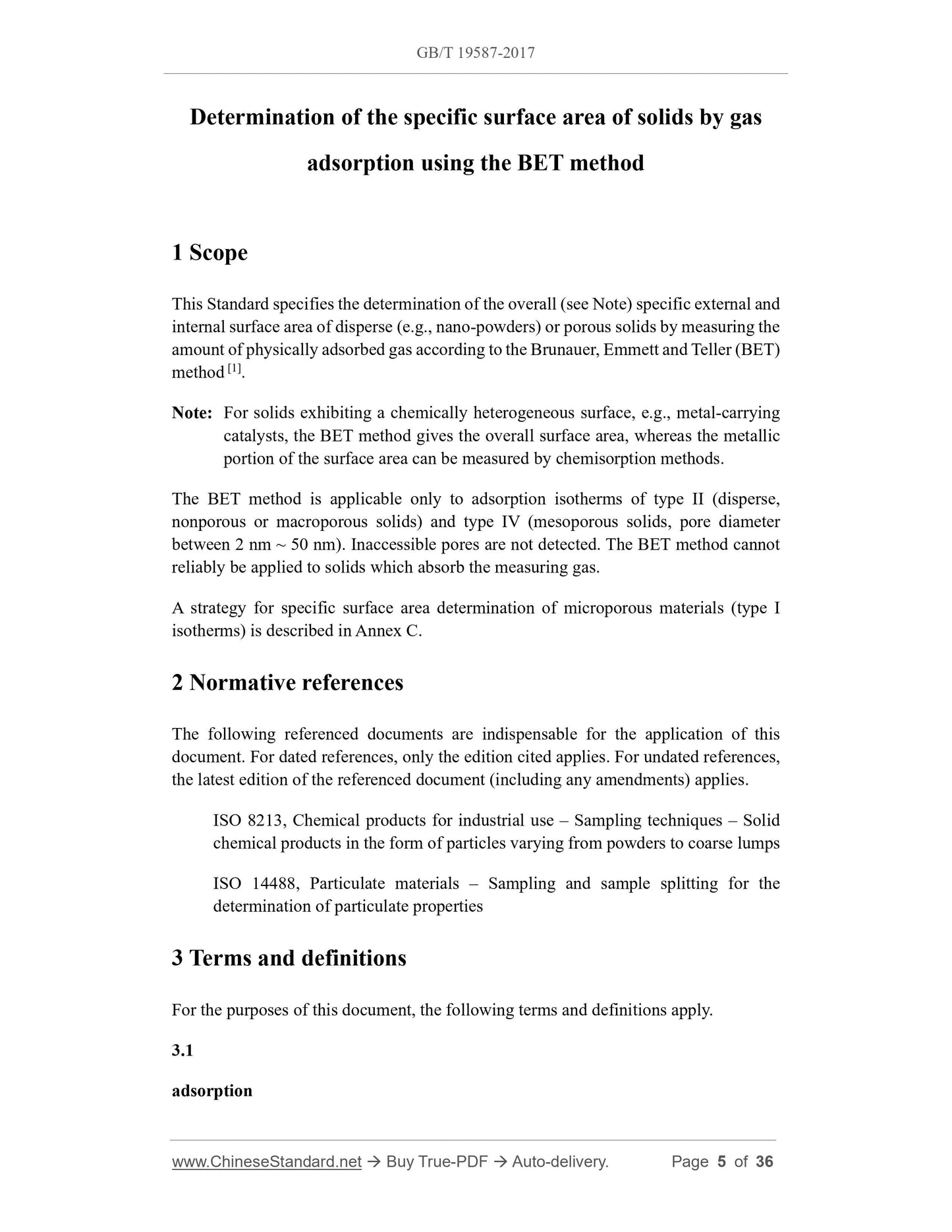 GB/T 19587-2017

Determination of the specific surface area of solids by gas adsorption using the BET method

1 Scope

This Standard specifies the determination of the overall (see Note) specific external and internal surface area of disperse (e.g., nano-powders) or porous solids by measuring the amount of physically adsorbed gas according to the Brunauer, Emmett and Teller (BET) method $^{[1]}$.

Note: For solids exhibiting a chemically heterogeneous surface, e.g., metal-carrying catalysts, the BET method gives the overall surface area, whereas the metallic portion of the surface area can be measured by chemisorption methods.

The BET method is applicable only to adsorption isotherms of type II (disperse, nonporous or macroporous solids) and type IV (mesoporous solids, pore diameter between 2 nm ~ 50 nm). Inaccessible pores are not detected. The BET method cannot reliably be applied to solids which absorb the measuring gas.

A strategy for specific surface area determination of microporous materials (type I isotherms) is described in Annex C.

2 Normative references

The following referenced documents are indispensable for the application of this document. For dated references, only the edition cited applies. For undated references, the latest edition of the referenced document (including any amendments) applies.

ISO 8213, Chemical products for industrial use – Sampling techniques – Solid chemical products in the form of particles varying from powders to coarse lumps

ISO 14488, Particulate materials – Sampling and sample splitting for the determination of particulate properties

3 Terms and definitions

For the purposes of this document, the following terms and definitions apply.

3.1

adsorption

www.ChineseStandard.net → Buy True-PDF → Auto-delivery. Page 5 of 36